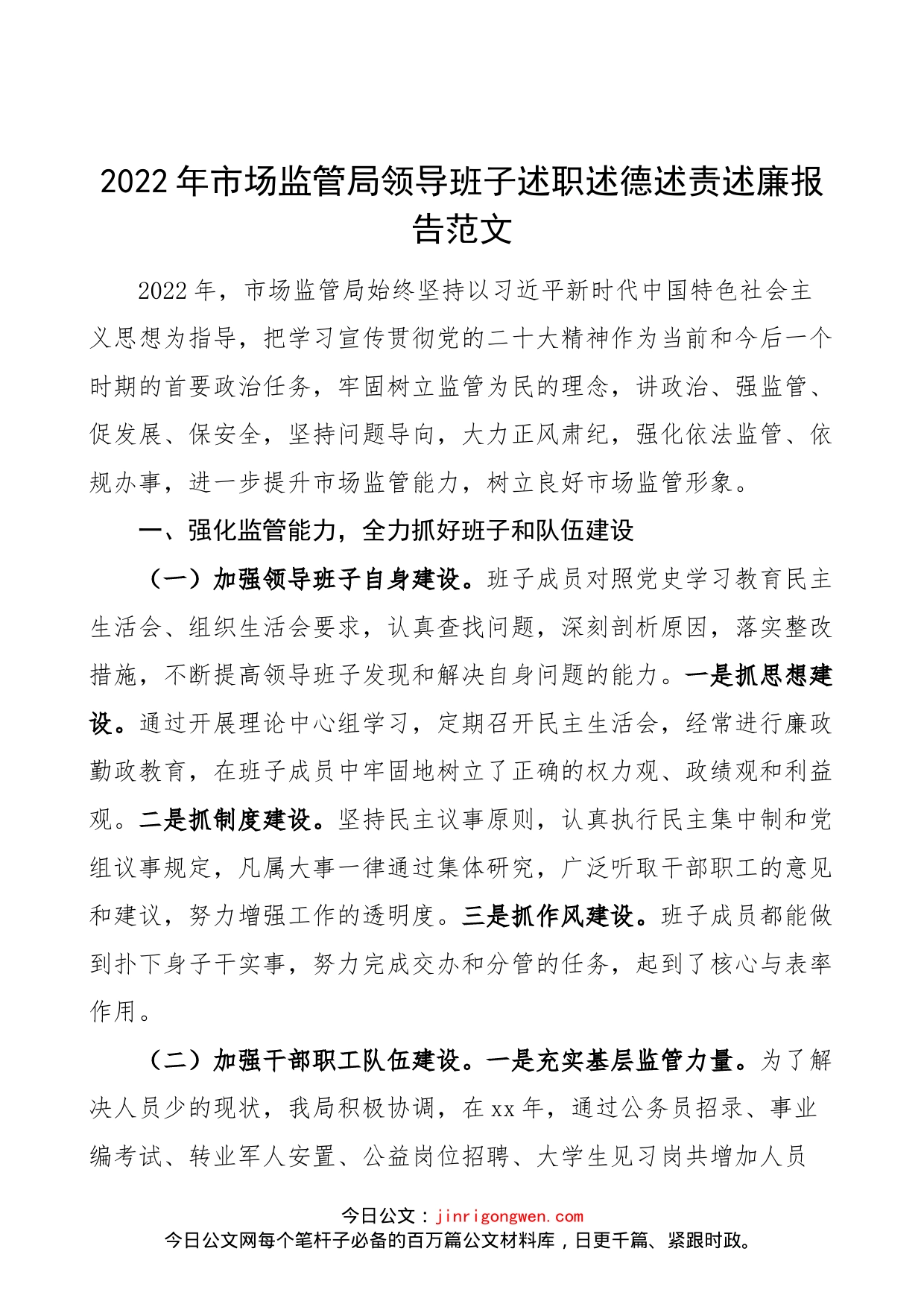 2022年市场监管局领导班子述职述德述责述廉报告范文

2022年，市场监管局始终坚持以习近平新时代中国特色社会主义思想为指导，把学习宣传贯彻党的二十大精神作为当前和今后一个时期的首要政治任务，牢固树立监管为民的理念，讲政治、强监管、促发展、保安全，坚持问题导向，大力正风肃纪，强化依法监管、依规办事，进一步提升市场监管能力，树立良好市场监管形象。

一、强化监管能力，全力抓好班子和队伍建设

（一）加强领导班子自身建设。班子成员对照党史学习教育民主生活会、组织生活会要求，认真查找问题，深刻剖析原因，落实整改措施，不断提高领导班子发现和解决自身问题的能力。一是抓思想建设。通过开展理论中心组学习，定期召开民主生活会，经常进行廉政勤政教育，在班子成员中牢固地树立了正确的权力观、政绩观和利益观。二是抓制度建设。坚持民主议事原则，认真执行民主集中制和党组议事规定，凡属大事一律通过集体研究，广泛听取干部职工的意见和建议，努力增强工作的透明度。三是抓作风建设。班子成员都能做到扑下身子干实事，努力完成交办和分管的任务，起到了核心与表率作用。

（二）加强干部职工队伍建设。一是充实基层监管力量。为了解决人员少的现状，我局积极协调，在xx年，通过公务员招录、事业编考试、转业军人安置、公益岗位招聘、大学生见习岗共增加人员

今日公文：jinrigongwen.com
今日公文网每个笔杆子必备的百万篇公文材料库，日更千篇、紧跟时政。